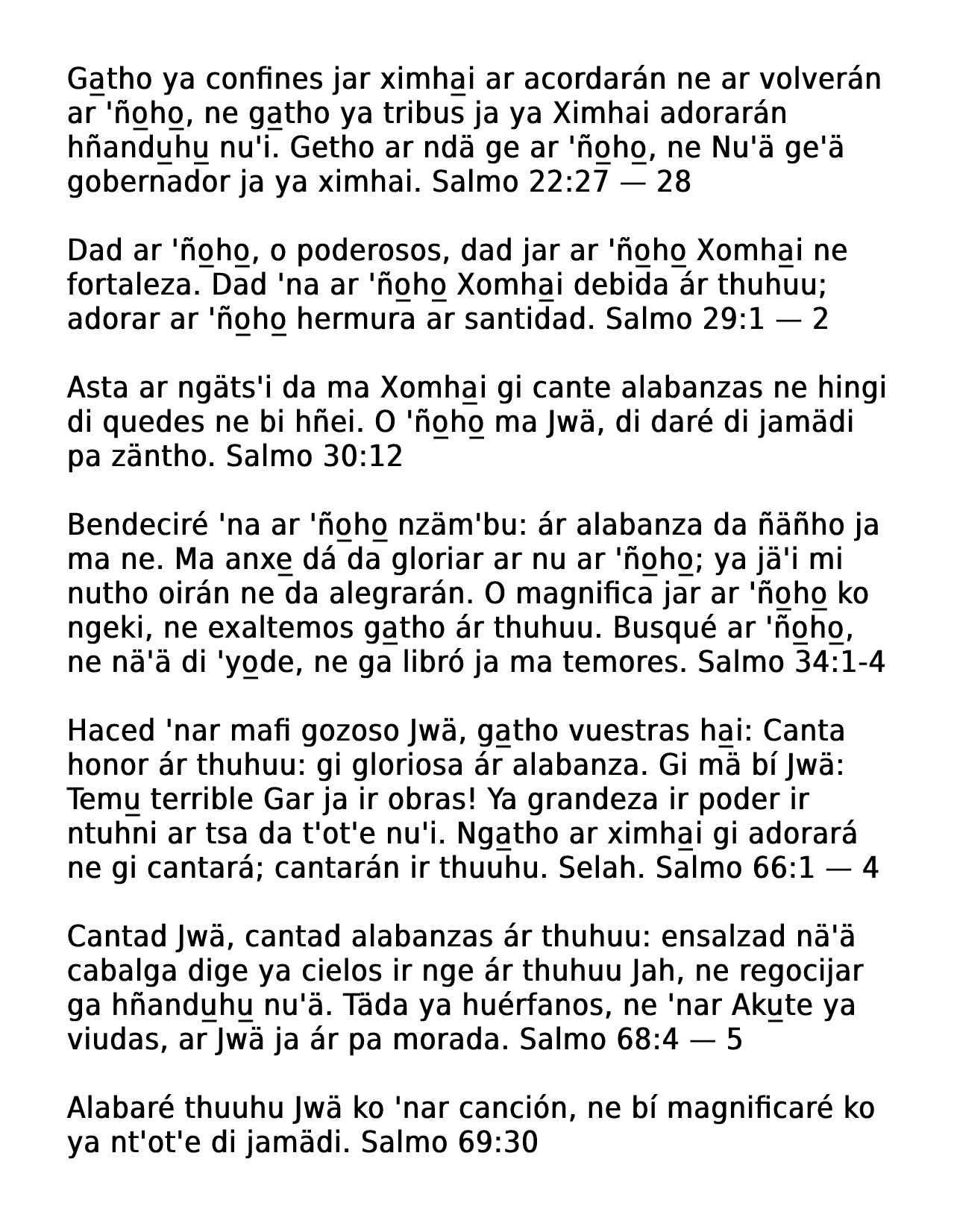 Ga̲tho ya confines jar ximha̲i ar acordarán ne ar volverán ar 'ño̲ho̲, ne ga̲tho ya tribus ja ya Ximhai adorarán hñandu̲hu̲ nu'i. Getho ar ndä ge ar 'ño̲ho̲, ne Nu'ä ge'ä gobernador ja ya ximhai. Salmo 22:27 — 28

Dad ar 'ño̲ho̲, o poderosos, dad jar ar 'ño̲ho̲ Xomha̲i ne fortaleza. Dad 'na ar 'ño̲ho̲ Xomha̲i debida ár thuhuu; adorar ar 'ño̲ho̲ hermura ar santidad. Salmo 29:1 — 2

Asta ar ngäts'i da ma Xomha̲i gi cante alabanzas ne hingi di quedes ne bi hñei. O 'ño̲ho̲ ma Jwä, di daré di jamädi pa zäntho. Salmo 30:12

Bendeciré 'na ar 'ño̲ho̲ nzäm'bu: ár alabanza da ñäñho ja ma ne. Ma anxe̲ dá da gloriar ar nu ar 'ño̲ho̲; ya jä'i mi nutho oirán ne da alegrarán. O magnifica jar ar 'ño̲ho̲ ko ngeki, ne exaltemos ga̲tho ár thuhuu. Busqué ar 'ño̲ho̲, ne nä'ä di 'yo̲de, ne ga libró ja ma temores. Salmo 34:1-4

Haced 'nar mafi gozoso Jwä, ga̲tho vuestras ha̲i: Canta honor ár thuhuu: gi gloriosa ár alabanza. Gi mä bí Jwä: Temu̲ terrible Gar ja ir obras! Ya grandeza ir poder ir ntuhni ar tsa da t'ot'e nu'i. Nga̲tho ar ximha̲i gi adorará ne gi cantará; cantarán ir thuuhu. Selah. Salmo 66:1 — 4

Cantad Jwä, cantad alabanzas ár thuhuu: ensalzad nä'ä cabalga dige ya cielos ir nge ár thuhuu Jah, ne regocijar ga hñandu̲hu̲ nu'ä. Täda ya huérfanos, ne 'nar Aku̲te ya viudas, ar Jwä ja ár pa morada. Salmo 68:4 — 5

Alabaré thuuhu Jwä ko 'nar canción, ne bí magnificaré ko ya nt'ot'e di jamädi. Salmo 69:30